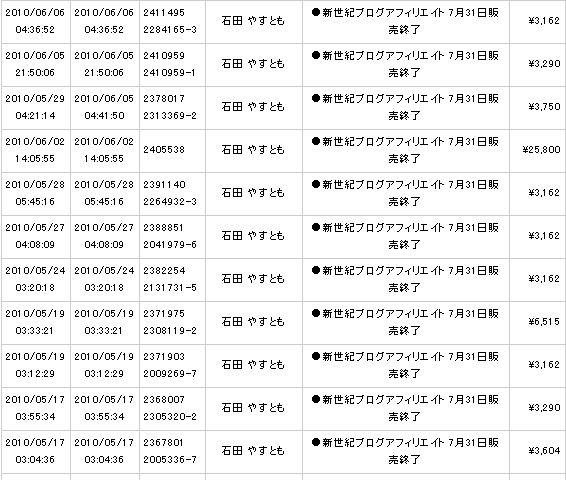 | | | | | | |
|---|---|---|---|---|---|
| 2010/06/06 04:36:52 | 2010/06/06 04:36:52 | 2411495 2284165-3 | 石田 やすとも | ●新世紀ブログアフィリエイト 7月31日販売終了 | ¥3,162 |
| 2010/06/05 21:50:06 | 2010/06/05 21:50:06 | 2410959 2410959-1 | 石田 やすとも | ●新世紀ブログアフィリエイト 7月31日販売終了 | ¥3,290 |
| 2010/05/29 04:21:14 | 2010/06/05 04:41:50 | 2378017 2313369-2 | 石田 やすとも | ●新世紀ブログアフィリエイト 7月31日販売終了 | ¥3,750 |
| 2010/06/02 14:05:55 | 2010/06/02 14:05:55 | 2405538 | 石田 やすとも | ●新世紀ブログアフィリエイト 7月31日販売終了 | ¥25,800 |
| 2010/05/28 05:45:16 | 2010/05/28 05:45:16 | 2391140 2264932-3 | 石田 やすとも | ●新世紀ブログアフィリエイト 7月31日販売終了 | ¥3,162 |
| 2010/05/27 04:08:09 | 2010/05/27 04:08:09 | 2388851 2041979-6 | 石田 やすとも | ●新世紀ブログアフィリエイト 7月31日販売終了 | ¥3,162 |
| 2010/05/24 03:20:18 | 2010/05/24 03:20:18 | 2382254 2131731-5 | 石田 やすとも | ●新世紀ブログアフィリエイト 7月31日販売終了 | ¥3,162 |
| 2010/05/19 03:33:21 | 2010/05/19 03:33:21 | 2371975 2308119-2 | 石田 やすとも | ●新世紀ブログアフィリエイト 7月31日販売終了 | ¥6,515 |
| 2010/05/19 03:12:29 | 2010/05/19 03:12:29 | 2371903 2009269-7 | 石田 やすとも | ●新世紀ブログアフィリエイト 7月31日販売終了 | ¥3,162 |
| 2010/05/17 03:55:34 | 2010/05/17 03:55:34 | 2368007 2305320-2 | 石田 やすとも | ●新世紀ブログアフィリエイト 7月31日販売終了 | ¥3,290 |
| 2010/05/17 03:04:36 | 2010/05/17 03:04:36 | 2367801 2005336-7 | 石田 やすとも | ●新世紀ブログアフィリエイト 7月31日販売終了 | ¥3,604 |